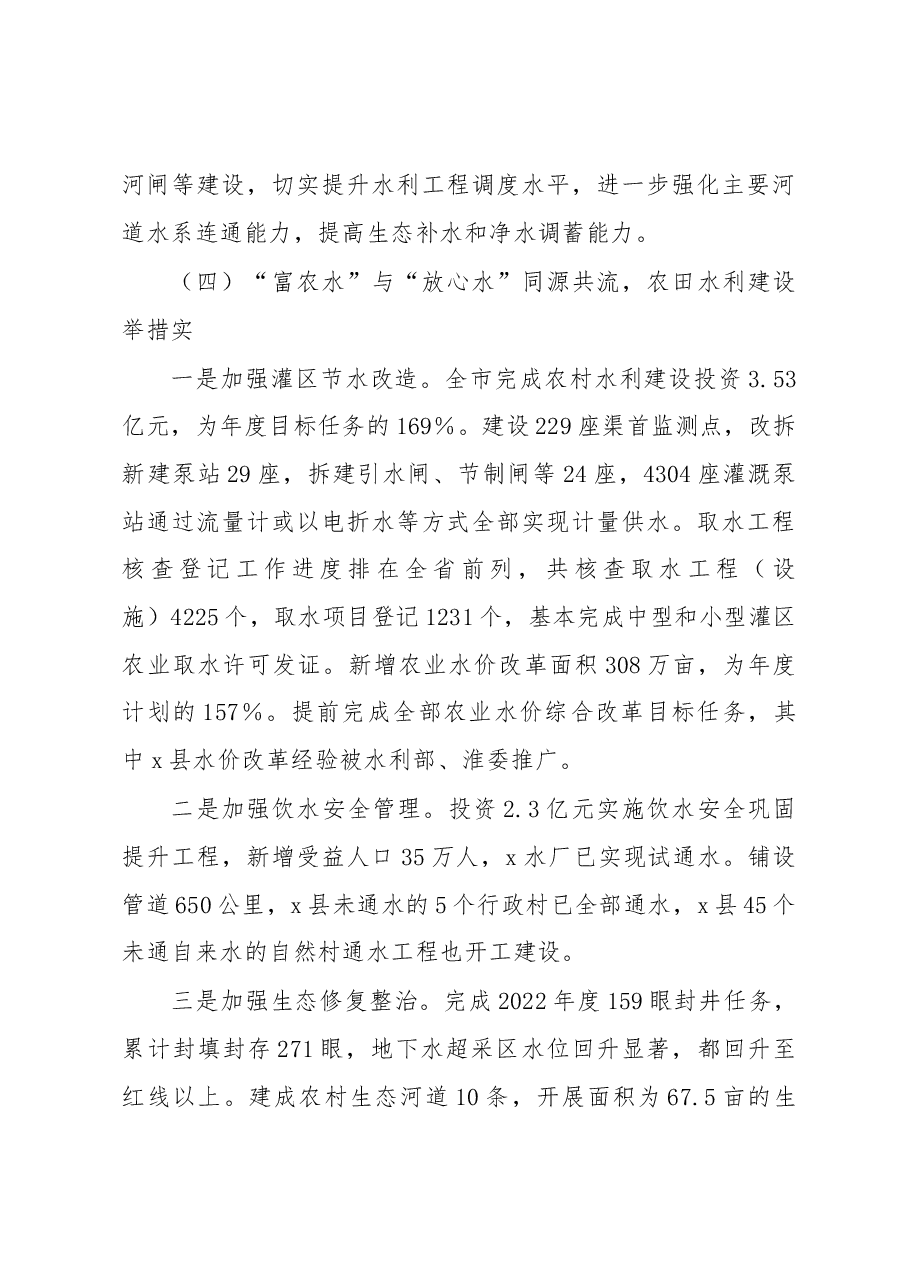 河闸等建设，切实提升水利工程调度水平，进一步强化主要河道水系连通能力，提高生态补水和净水调蓄能力。

（四）“富农水”与“放心水”同源共流，农田水利建设举措实

一是加强灌区节水改造。全市完成农村水利建设投资3.53亿元，为年度目标任务的169%。建设229座渠首监测点，改拆新建泵站29座，拆建引水闸、节制闸等24座，4304座灌溉泵站通过流量计或以电折水等方式全部实现计量供水。取水工程核查登记工作进度排在全省前列，共核查取水工程（设施）4225个，取水项目登记1231个，基本完成中型和小型灌区农业取水许可发证。新增农业水价改革面积308万亩，为年度计划的157%。提前完成全部农业水价综合改革目标任务，其中x县水价改革经验被水利部、淮委推广。

二是加强饮水安全管理。投资2.3亿元实施饮水安全巩固提升工程，新增受益人口35万人，x水厂已实现试通水。铺设管道650公里，x县未通水的5个行政村已全部通水，x县45个未通自来水的自然村通水工程也开工建设。

三是加强生态修复整治。完成2022年度159眼封井任务，累计封填封存271眼，地下水超采区水位回升显著，都回升至红线以上。建成农村生态河道10条，开展面积为67.5亩的生